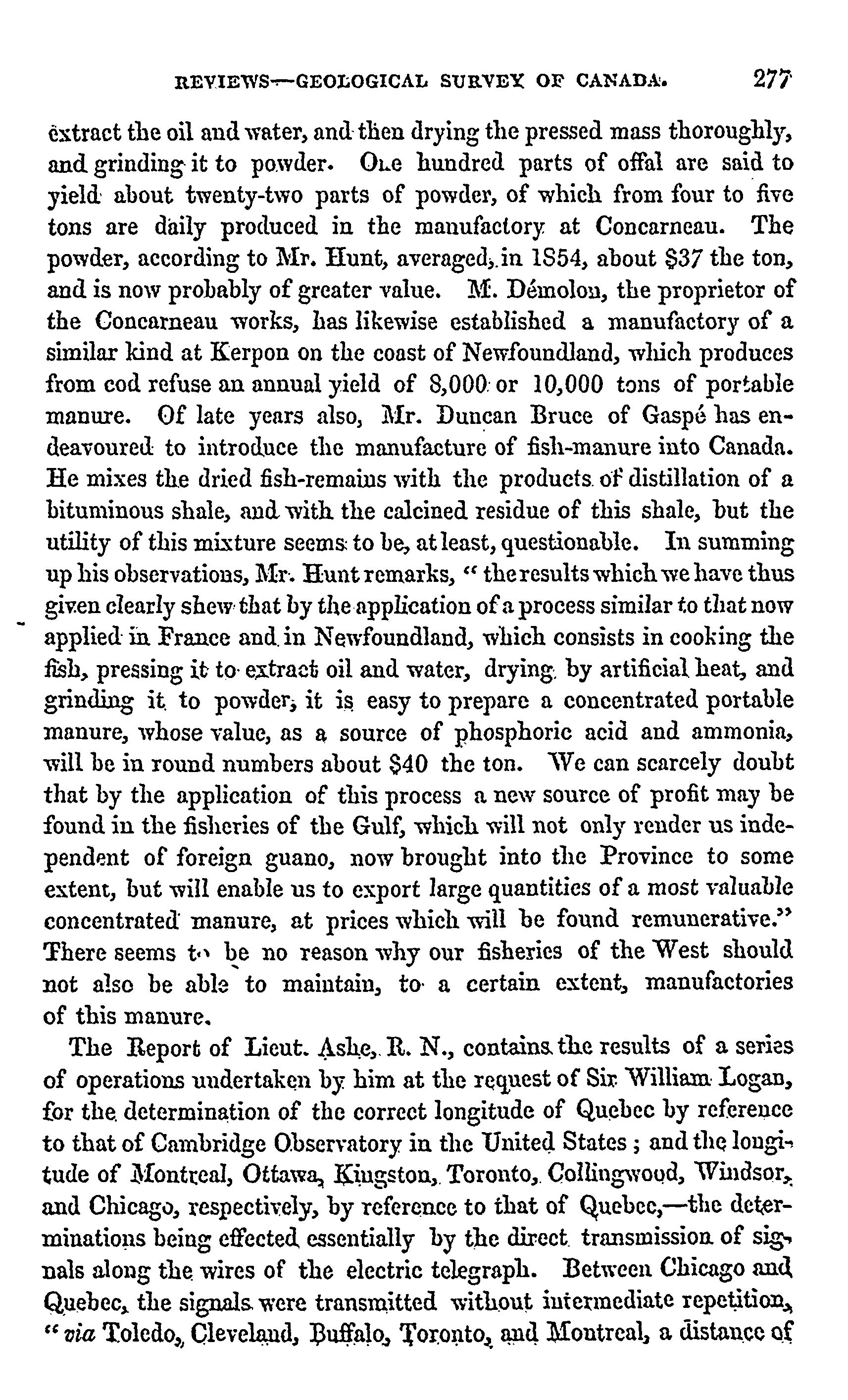 REVIEWS—GEOLOGICAL SURVEY OF CANADA. 277

extract the oil and water, and then drying the pressed mass thoroughly, and grinding it to powder. One hundred parts of offal are said to yield about twenty-two parts of powder, of which from four to five tons are daily produced in the manufactory at Concarneau. The powder, according to Mr. Hunt, averaged, in 1854, about $37 the ton, and is now probably of greater value. M. Démolon, the proprietor of the Concarneau works, has likewise established a manufactory of a similar kind at Kerpon on the coast of Newfoundland, which produces from cod refuse an annual yield of 8,000 or 10,000 tons of portable manure. Of late years also, Mr. Duncan Bruce of Gaspé has endeavoured to introduce the manufacture of fish-manure into Canada. He mixes the dried fish-remains with the products of distillation of a bituminous shale, and with the calcined residue of this shale, but the utility of this mixture seems to be, at least, questionable. In summing up his observations, Mr. Hunt remarks, "the results which we have thus given clearly shew that by the application of a process similar to that now applied in France and in Newfoundland, which consists in cooking the fish, pressing it to extract oil and water, drying by artificial heat, and grinding it to powder, it is easy to prepare a concentrated portable manure, whose value, as a source of phosphoric acid and ammonia, will be in round numbers about $40 the ton. We can scarcely doubt that by the application of this process a new source of profit may be found in the fisheries of the Gulf, which will not only render us independent of foreign guano, now brought into the Province to some extent, but will enable us to export large quantities of a most valuable concentrated manure, at prices which will be found remunerative." There seems to be no reason why our fisheries of the West should not also be able to maintain, to a certain extent, manufactories of this manure.

The Report of Lieut. Ashe, R. N., contains the results of a series of operations undertaken by him at the request of Sir William Logan, for the determination of the correct longitude of Quebec by reference to that of Cambridge Observatory in the United States; and the longitude of Montreal, Ottawa, Kingston, Toronto, Collingwood, Windsor, and Chicago, respectively, by reference to that of Quebec,—the determinations being effected essentially by the direct transmission of signals along the wires of the electric telegraph. Between Chicago and Quebec, the signals were transmitted without intermediate repetition, "via Toledo, Cleveland, Buffalo, Toronto, and Montreal, a distance of